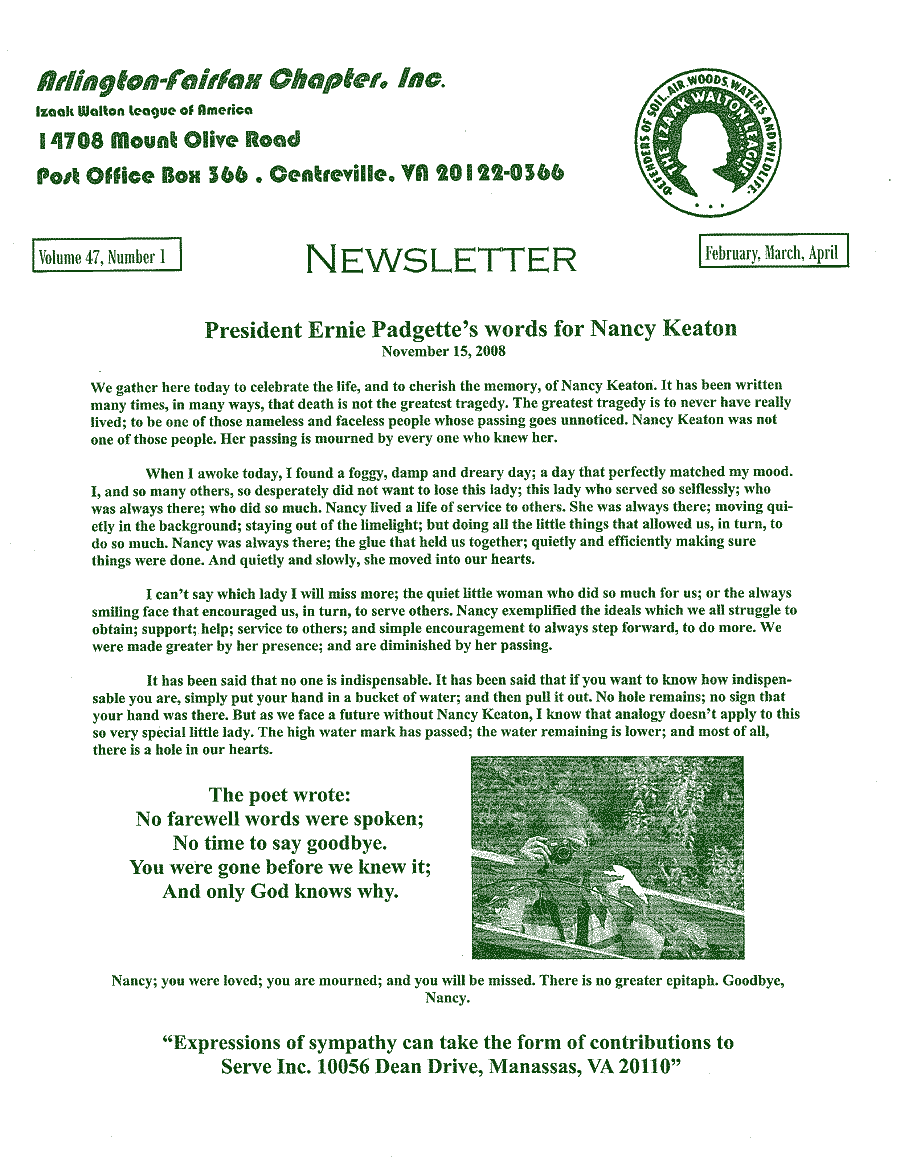 Arlington-Fairfax Chapter, Inc.
Izaak Walton League of America
14708 Mount Olive Road
Post Office Box 366 . Centreville, VA 20122-0366

DEFENDERS OF SOIL, AIR, WOODS, WATERS AND WILDLIFE
THE IZAAK WALTON LEAGUE

Volume 47, Number 1

NEWSLETTER

February, March, April

President Ernie Padgette's words for Nancy Keaton
November 15, 2008

We gather here today to celebrate the life, and to cherish the memory, of Nancy Keaton. It has been written many times, in many ways, that death is not the greatest tragedy. The greatest tragedy is to never have really lived; to be one of those nameless and faceless people whose passing goes unnoticed. Nancy Keaton was not one of those people. Her passing is mourned by every one who knew her.

When I awoke today, I found a foggy, damp and dreary day; a day that perfectly matched my mood. I, and so many others, so desperately did not want to lose this lady; this lady who served so selflessly; who was always there; who did so much. Nancy lived a life of service to others. She was always there; moving quietly in the background; staying out of the limelight; but doing all the little things that allowed us, in turn, to do so much. Nancy was always there; the glue that held us together; quietly and efficiently making sure things were done. And quietly and slowly, she moved into our hearts.

I can't say which lady I will miss more; the quiet little woman who did so much for us; or the always smiling face that encouraged us, in turn, to serve others. Nancy exemplified the ideals which we all struggle to obtain; support; help; service to others; and simple encouragement to always step forward, to do more. We were made greater by her presence; and are diminished by her passing.

It has been said that no one is indispensable. It has been said that if you want to know how indispensable you are, simply put your hand in a bucket of water; and then pull it out. No hole remains; no sign that your hand was there. But as we face a future without Nancy Keaton, I know that analogy doesn't apply to this so very special little lady. The high water mark has passed; the water remaining is lower; and most of all, there is a hole in our hearts.

The poet wrote:
No farewell words were spoken;
No time to say goodbye.
You were gone before we knew it;
And only God knows why.

Nancy; you were loved; you are mourned; and you will be missed. There is no greater epitaph. Goodbye, Nancy.

"Expressions of sympathy can take the form of contributions to Serve Inc. 10056 Dean Drive, Manassas, VA 20110"